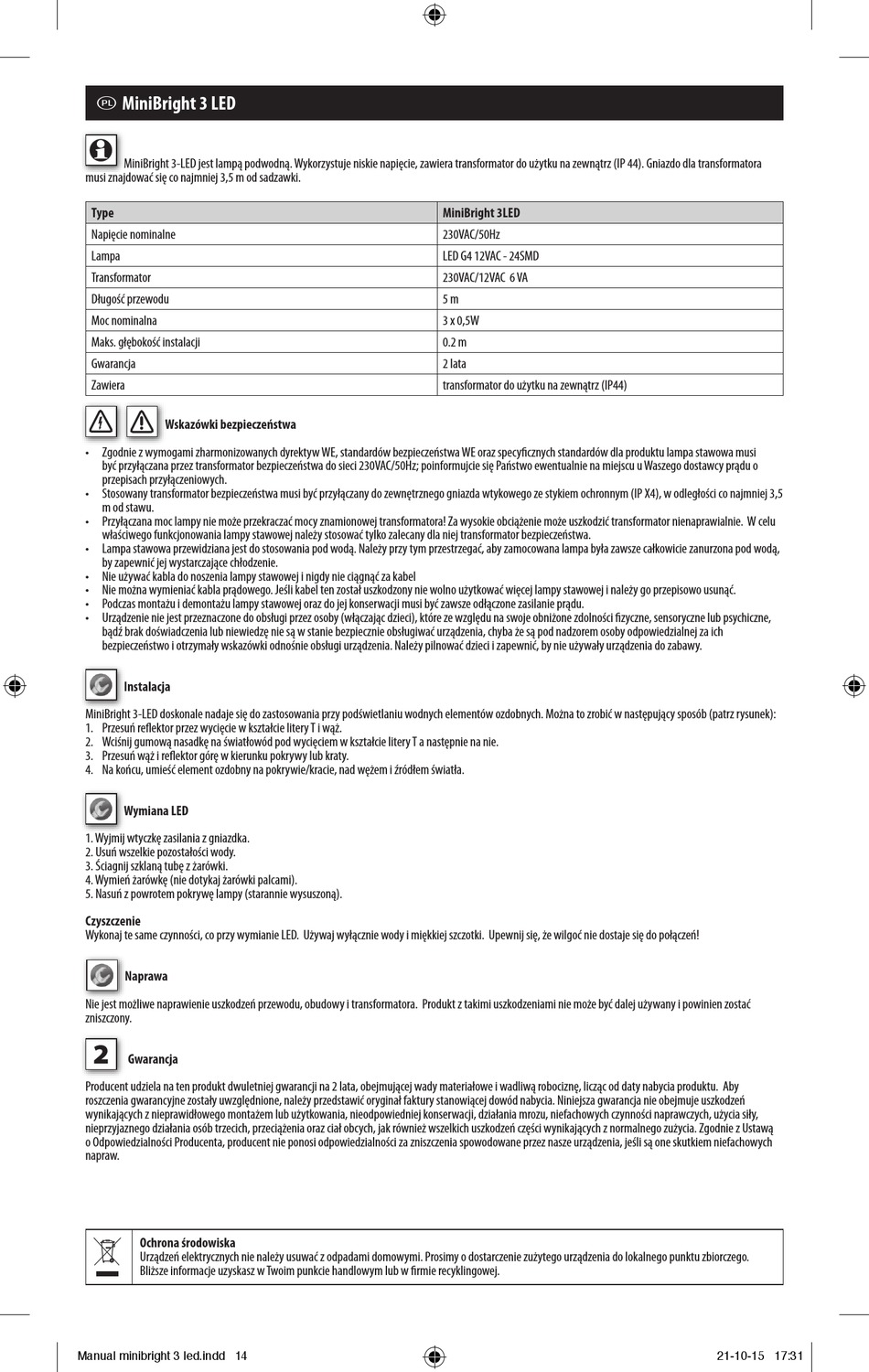 PL MiniBright 3 LED

MiniBright 3-LED jest lampą podwodną. Wykorzystuje niskie napięcie, zawiera transformator do użytku na zewnątrz (IP 44). Gniazdo dla transformatora musi znajdować się co najmniej 3,5 m od sadzawki.

| Type | MiniBright 3LED |
|---|---|
| Napięcie nominalne | 230VAC/50Hz |
| Lampa | LED G4 12VAC - 24SMD |
| Transformator | 230VAC/12VAC 6 VA |
| Długość przewodu | 5 m |
| Moc nominalna | 3 x 0,5W |
| Maks. głębokość instalacji | 0.2 m |
| Gwarancja | 2 lata |
| Zawiera | transformator do użytku na zewnątrz (IP44) |

Wskazówki bezpieczeństwa

• Zgodnie z wymogami zharmonizowanych dyrektyw WE, standardów bezpieczeństwa WE oraz specyficznych standardów dla produktu lampa stawowa musi być przyłączana przez transformator bezpieczeństwa do sieci 230VAC/50Hz; poinformujcie się Państwo ewentualnie na miejscu u Waszego dostawcy prądu o przepisach przyłączeniowych.
• Stosowany transformator bezpieczeństwa musi być przyłączany do zewnętrznego gniazda wtykowego ze stykiem ochronnym (IP X4), w odległości co najmniej 3,5 m od stawu.
• Przyłączana moc lampy nie może przekraczać mocy znamionowej transformatora! Za wysokie obciążenie może uszkodzić transformator nienaprawialnie. W celu właściwego funkcjonowania lampy stawowej należy stosować tylko zalecany dla niej transformator bezpieczeństwa.
• Lampa stawowa przewidziana jest do stosowania pod wodą. Należy przy tym przestrzegać, aby zamocowana lampa była zawsze całkowicie zanurzona pod wodą, by zapewnić jej wystarczające chłodzenie.
• Nie używać kabla do noszenia lampy stawowej i nigdy nie ciągnąć za kabel
• Nie można wymieniać kabla prądowego. Jeśli kabel ten został uszkodzony nie wolno użytkować więcej lampy stawowej i należy go przepisowo usunąć.
• Podczas montażu i demontażu lampy stawowej oraz do jej konserwacji musi być zawsze odłączone zasilanie prądu.
• Urządzenie nie jest przeznaczone do obsługi przez osoby (włączając dzieci), które ze względu na swoje obniżone zdolności fizyczne, sensoryczne lub psychiczne, bądź brak doświadczenia lub niewiedzę nie są w stanie bezpiecznie obsługiwać urządzenia, chyba że są pod nadzorem osoby odpowiedzialnej za ich bezpieczeństwo i otrzymały wskazówki odnośnie obsługi urządzenia. Należy pilnować dzieci i zapewnić, by nie używały urządzenia do zabawy.

Instalacja

MiniBright 3-LED doskonale nadaje się do zastosowania przy podświetlaniu wodnych elementów ozdobnych. Można to zrobić w następujący sposób (patrz rysunek):
1. Przesuń reflektor przez wycięcie w kształcie litery T i wąż.
2. Wciśnij gumową nasadkę na światłowód pod wycięciem w kształcie litery T a następnie na nie.
3. Przesuń wąż i reflektor górę w kierunku pokrywy lub kraty.
4. Na końcu, umieść element ozdobny na pokrywie/kracie, nad wężem i źródłem światła.

Wymiana LED

1. Wyjmij wtyczkę zasilania z gniazdka.
2. Usuń wszelkie pozostałości wody.
3. Ściągnij szklaną tubę z żarówki.
4. Wymień żarówkę (nie dotykaj żarówki palcami).
5. Nasuń z powrotem pokrywę lampy (starannie wysuszoną).

Czyszczenie
Wykonaj te same czynności, co przy wymianie LED. Używaj wyłącznie wody i miękkiej szczotki. Upewnij się, że wilgoć nie dostaje się do połączeń!

Naprawa

Nie jest możliwe naprawienie uszkodzeń przewodu, obudowy i transformatora. Produkt z takimi uszkodzeniami nie może być dalej używany i powinien zostać zniszczony.

2 Gwarancja

Producent udziela na ten produkt dwuletniej gwarancji na 2 lata, obejmującej wady materiałowe i wadliwą robociznę, licząc od daty nabycia produktu. Aby roszczenia gwarancyjne zostały uwzględnione, należy przedstawić oryginał faktury stanowiącej dowód nabycia. Niniejsza gwarancja nie obejmuje uszkodzeń wynikających z nieprawidłowego montażem lub użytkowania, nieodpowiedniej konserwacji, działania mrozu, niefachowych czynności naprawczych, użycia siły, nieprzyjaznego działania osób trzecich, przeciążenia oraz ciał obcych, jak również wszelkich uszkodzeń części wynikających z normalnego zużycia. Zgodnie z Ustawą o Odpowiedzialności Producenta, producent nie ponosi odpowiedzialności za zniszczenia spowodowane przez nasze urządzenia, jeśli są one skutkiem niefachowych napraw.

Ochrona środowiska
Urządzeń elektrycznych nie należy usuwać z odpadami domowymi. Prosimy o dostarczenie zużytego urządzenia do lokalnego punktu zbiorczego. Bliższe informacje uzyskasz w Twoim punkcie handlowym lub w firmie recyklingowej.

Manual minibright 3 led.indd 14 21-10-15 17:31